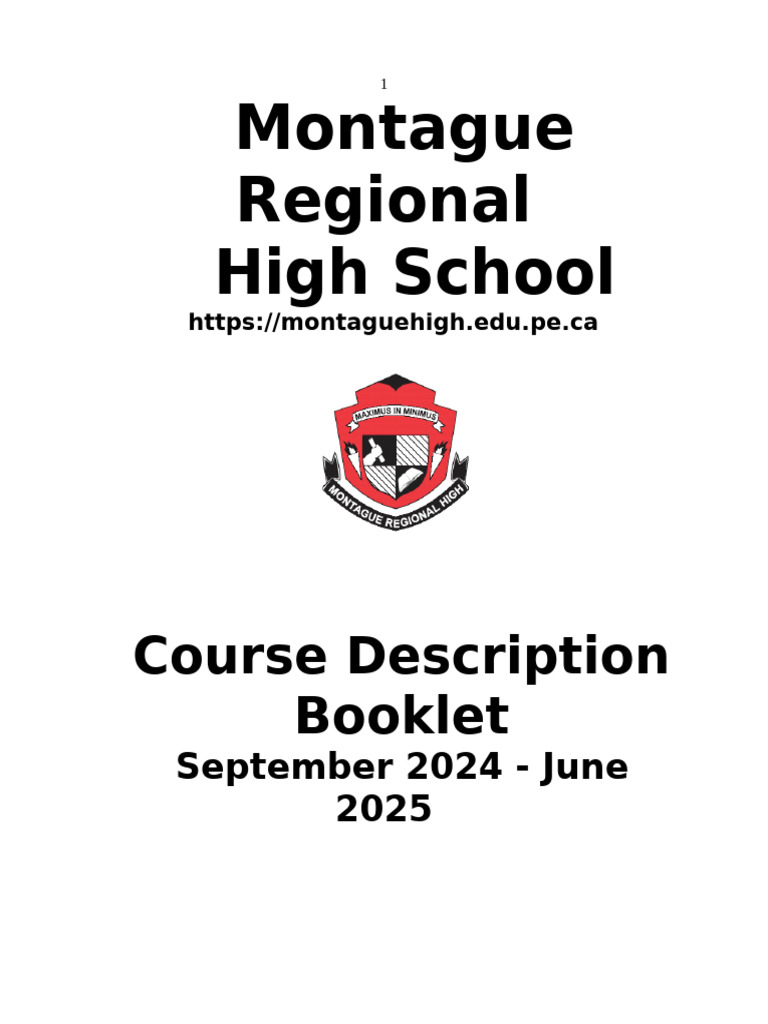 1

Montague Regional High School

https://montaguehigh.edu.pe.ca

MAXIMUS IN MINIMUS

MONTAGUE REGIONAL HIGH

Course Description Booklet

September 2024 - June 2025